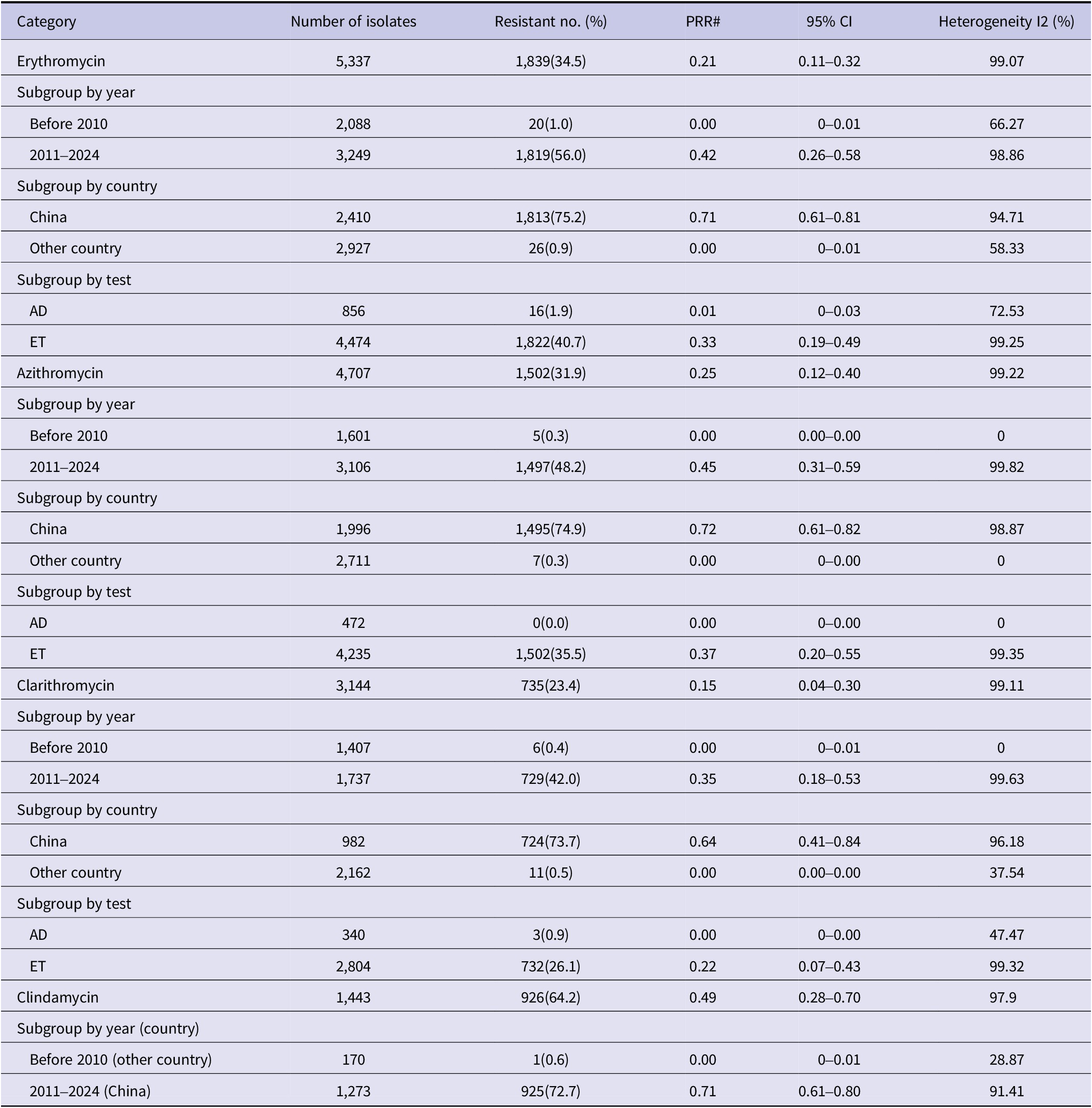 | Category | Number of isolates | Resistant no. (%) | PRR# | 95% CI | Heterogeneity I2 (%) |
|---|---|---|---|---|---|
| Erythromycin | 5,337 | 1,839(34.5) | 0.21 | 0.11–0.32 | 99.07 |
| Subgroup by year | | | | | |
| Before 2010 | 2,088 | 20(1.0) | 0.00 | 0–0.01 | 66.27 |
| 2011–2024 | 3,249 | 1,819(56.0) | 0.42 | 0.26–0.58 | 98.86 |
| Subgroup by country | | | | | |
| China | 2,410 | 1,813(75.2) | 0.71 | 0.61–0.81 | 94.71 |
| Other country | 2,927 | 26(0.9) | 0.00 | 0–0.01 | 58.33 |
| Subgroup by test | | | | | |
| AD | 856 | 16(1.9) | 0.01 | 0–0.03 | 72.53 |
| ET | 4,474 | 1,822(40.7) | 0.33 | 0.19–0.49 | 99.25 |
| Azithromycin | 4,707 | 1,502(31.9) | 0.25 | 0.12–0.40 | 99.22 |
| Subgroup by year | | | | | |
| Before 2010 | 1,601 | 5(0.3) | 0.00 | 0.00–0.00 | 0 |
| 2011–2024 | 3,106 | 1,497(48.2) | 0.45 | 0.31–0.59 | 99.82 |
| Subgroup by country | | | | | |
| China | 1,996 | 1,495(74.9) | 0.72 | 0.61–0.82 | 98.87 |
| Other country | 2,711 | 7(0.3) | 0.00 | 0–0.00 | 0 |
| Subgroup by test | | | | | |
| AD | 472 | 0(0.0) | 0.00 | 0–0.00 | 0 |
| ET | 4,235 | 1,502(35.5) | 0.37 | 0.20–0.55 | 99.35 |
| Clarithromycin | 3,144 | 735(23.4) | 0.15 | 0.04–0.30 | 99.11 |
| Subgroup by year | | | | | |
| Before 2010 | 1,407 | 6(0.4) | 0.00 | 0–0.01 | 0 |
| 2011–2024 | 1,737 | 729(42.0) | 0.35 | 0.18–0.53 | 99.63 |
| Subgroup by country | | | | | |
| China | 982 | 724(73.7) | 0.64 | 0.41–0.84 | 96.18 |
| Other country | 2,162 | 11(0.5) | 0.00 | 0.00–0.00 | 37.54 |
| Subgroup by test | | | | | |
| AD | 340 | 3(0.9) | 0.00 | 0–0.00 | 47.47 |
| ET | 2,804 | 732(26.1) | 0.22 | 0.07–0.43 | 99.32 |
| Clindamycin | 1,443 | 926(64.2) | 0.49 | 0.28–0.70 | 97.9 |
| Subgroup by year (country) | | | | | |
| Before 2010 (other country) | 170 | 1(0.6) | 0.00 | 0–0.01 | 28.87 |
| 2011–2024 (China) | 1,273 | 925(72.7) | 0.71 | 0.61–0.80 | 91.41 |